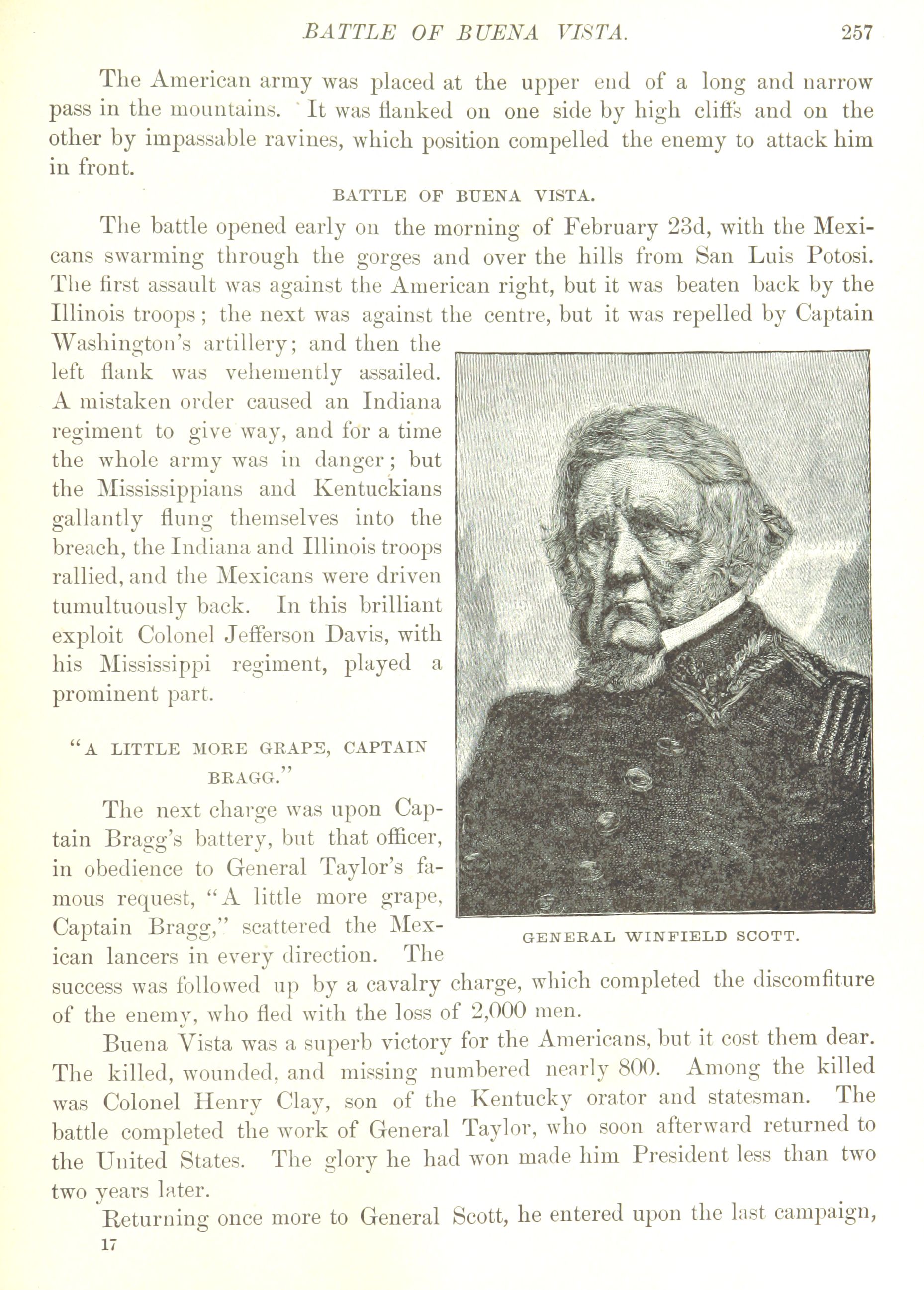 BATTLE OF BUENA VISTA. 257

The American army was placed at the upper end of a long and narrow pass in the mountains. It was flanked on one side by high cliffs and on the other by impassable ravines, which position compelled the enemy to attack him in front.

BATTLE OF BUENA VISTA.

The battle opened early on the morning of February 23d, with the Mexicans swarming through the gorges and over the hills from San Luis Potosi. The first assault was against the American right, but it was beaten back by the Illinois troops; the next was against the centre, but it was repelled by Captain Washington's artillery; and then the left flank was vehemently assailed. A mistaken order caused an Indiana regiment to give way, and for a time the whole army was in danger; but the Mississippians and Kentuckians gallantly flung themselves into the breach, the Indiana and Illinois troops rallied, and the Mexicans were driven tumultuously back. In this brilliant exploit Colonel Jefferson Davis, with his Mississippi regiment, played a prominent part.

"A LITTLE MORE GRAPE, CAPTAIN BRAGG."

The next charge was upon Captain Bragg's battery, but that officer, in obedience to General Taylor's famous request, "A little more grape, Captain Bragg," scattered the Mexican lancers in every direction. The success was followed up by a cavalry charge, which completed the discomfiture of the enemy, who fled with the loss of 2,000 men.

GENERAL WINFIELD SCOTT.

Buena Vista was a superb victory for the Americans, but it cost them dear. The killed, wounded, and missing numbered nearly 800. Among the killed was Colonel Henry Clay, son of the Kentucky orator and statesman. The battle completed the work of General Taylor, who soon afterward returned to the United States. The glory he had won made him President less than two two years later.

Returning once more to General Scott, he entered upon the last campaign,

17